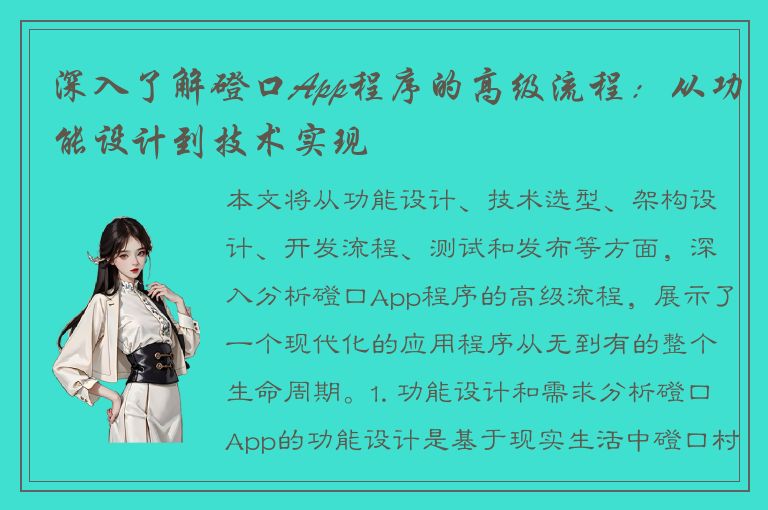 深入了解磴口App程序的高级流程：从功能设计到技术实现

本文将从功能设计、技术选型、架构设计、开发流程、测试和发布等方面，深入分析磴口App程序的高级流程，展示了一个现代化的应用程序从无到有的整个生命周期。1. 功能设计和需求分析磴口App的功能设计是基于现实生活中磴口村